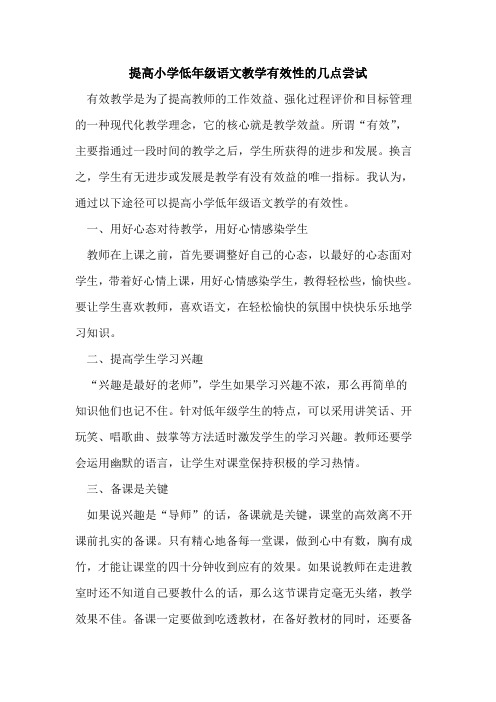 提高小学低年级语文教学有效性的几点尝试

有效教学是为了提高教师的工作效益、强化过程评价和目标管理的一种现代化教学理念，它的核心就是教学效益。所谓“有效”，主要指通过一段时间的教学之后，学生所获得的进步和发展。换言之，学生有无进步或发展是教学有没有效益的唯一指标。我认为，通过以下途径可以提高小学低年级语文教学的有效性。

一、用好心态对待教学，用好心情感染学生

教师在上课之前，首先要调整好自己的心态，以最好的心态面对学生，带着好心情上课，用好心情感染学生，教得轻松些，愉快些。要让学生喜欢教师，喜欢语文，在轻松愉快的氛围中快快乐乐地学习知识。

二、提高学生学习兴趣

“兴趣是最好的老师”，学生如果学习兴趣不浓，那么再简单的知识他们也记不住。针对低年级学生的特点，可以采用讲笑话、开玩笑、唱歌曲、鼓掌等方法适时激发学生的学习兴趣。教师还要学会运用幽默的语言，让学生对课堂保持积极的学习热情。

三、备课是关键

如果说兴趣是“导师”的话，备课就是关键，课堂的高效离不开课前扎实的备课。只有精心地备每一堂课，做到心中有数，胸有成竹，才能让课堂的四十分钟收到应有的效果。如果说教师在走进教室时还不知道自己要教什么的话，那么这节课肯定毫无头绪，教学效果不佳。备课一定要做到吃透教材，在备好教材的同时，还要备